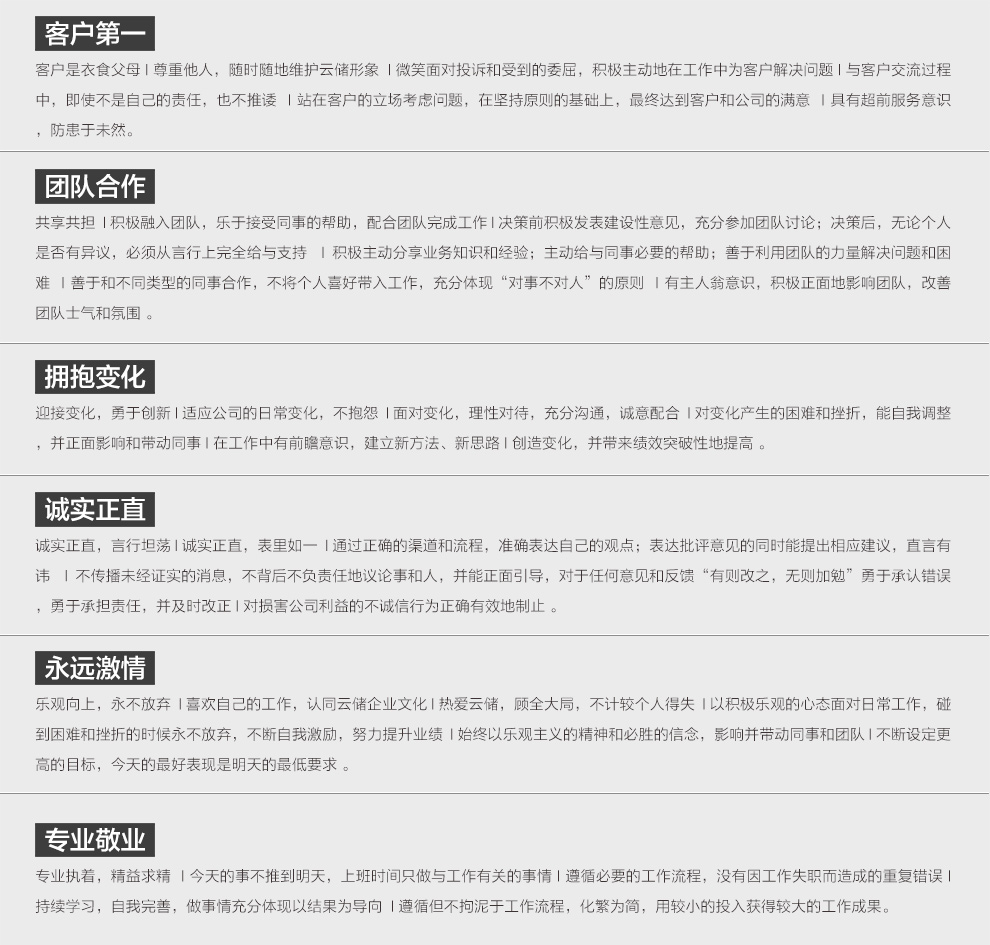 客户第一

客户是衣食父母 | 尊重他人，随时随地维护云储形象 | 微笑面对投诉和受到的委屈，积极主动地在工作中为客户解决问题 | 与客户交流过程中，即使不是自己的责任，也不推诿 | 站在客户的立场考虑问题，在坚持原则的基础上，最终达到客户和公司的满意 | 具有超前服务意识，防患于未然。

团队合作

共享共担 | 积极融入团队，乐于接受同事的帮助，配合团队完成工作 | 决策前积极发表建设性意见，充分参加团队讨论；决策后，无论个人是否有异议，必须从言行上完全给与支持 | 积极主动分享业务知识和经验；主动给与同事必要的帮助；善于利用团队的力量解决问题和困难 | 善于和不同类型的同事合作，不将个人喜好带入工作，充分体现“对事不对人”的原则 | 有主人翁意识，积极正面地影响团队，改善团队士气和氛围 。

拥抱变化

迎接变化，勇于创新 | 适应公司的日常变化，不抱怨 | 面对变化，理性对待，充分沟通，诚意配合 | 对变化产生的困难和挫折，能自我调整，并正面影响和带动同事 | 在工作中有前瞻意识，建立新方法、新思路 | 创造变化，并带来绩效突破性地提高 。

诚实正直

诚实正直，言行坦荡 | 诚实正直，表里如一 | 通过正确的渠道和流程，准确表达自己的观点；表达批评意见的同时能提出相应建议，直言有讳 | 不传播未经证实的消息，不背后不负责任地议论事和人，并能正面引导，对于任何意见和反馈“有则改之，无则加勉”勇于承认错误，勇于承担责任，并及时改正 | 对损害公司利益的不诚信行为正确有效地制止 。

永远激情

乐观向上，永不放弃 | 喜欢自己的工作，认同云储企业文化 | 热爱云储，顾全大局，不计较个人得失 | 以积极乐观的心态面对日常工作，碰到困难和挫折的时候永不放弃，不断自我激励，努力提升业绩 | 始终以乐观主义的精神和必胜的信念，影响并带动同事和团队 | 不断设定更高的目标，今天的最好表现是明天的最低要求 。

专业敬业

专业执着，精益求精 | 今天的事不推到明天，上班时间只做与工作有关的事情 | 遵循必要的工作流程，没有因工作失职而造成的重复错误 | 持续学习，自我完善，做事情充分体现以结果为导向 | 遵循但不拘泥于工作流程，化繁为简，用较小的投入获得较大的工作成果。